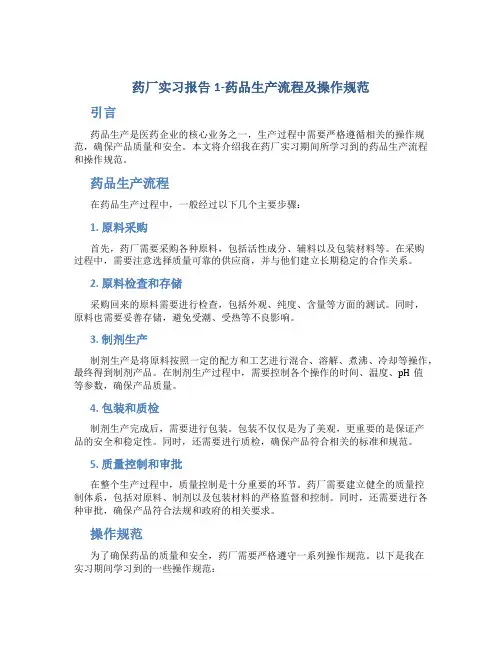 药厂实习报告 1-药品生产流程及操作规范

引言

药品生产是医药企业的核心业务之一，生产过程中需要严格遵循相关的操作规范，确保产品质量和安全。本文将介绍我在药厂实习期间所学习到的药品生产流程和操作规范。

药品生产流程

在药品生产过程中，一般经过以下几个主要步骤：

1. 原料采购

首先，药厂需要采购各种原料，包括活性成分、辅料以及包装材料等。在采购过程中，需要注意选择质量可靠的供应商，并与他们建立长期稳定的合作关系。

2. 原料检查和存储

采购回来的原料需要进行检查，包括外观、纯度、含量等方面的测试。同时，原料也需要妥善存储，避免受潮、受热等不良影响。

3. 制剂生产

制剂生产是将原料按照一定的配方和工艺进行混合、溶解、煮沸、冷却等操作，最终得到制剂产品。在制剂生产过程中，需要控制各个操作的时间、温度、pH 值等参数，确保产品质量。

4. 包装和质检

制剂生产完成后，需要进行包装。包装不仅仅是为了美观，更重要的是保证产品的安全和稳定性。同时，还需要进行质检，确保产品符合相关的标准和规范。

5. 质量控制和审批

在整个生产过程中，质量控制是十分重要的环节。药厂需要建立健全的质量控制体系，包括对原料、制剂以及包装材料的严格监督和控制。同时，还需要进行各种审批，确保产品符合法规和政府的相关要求。

操作规范

为了确保药品的质量和安全，药厂需要严格遵守一系列操作规范。以下是我在实习期间学习到的一些操作规范：